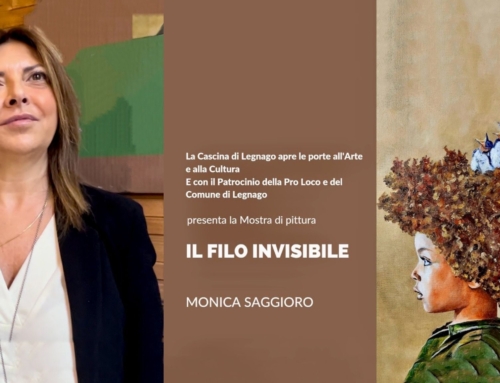 La Cascina di Legnago apre le porte all'Arte e alla Cultura
E con il Patrocinio della Pro Loco e del Comune di Legnago

presenta la Mostra di pittura

IL FILO INVISIBILE

MONICA SAGGIORO